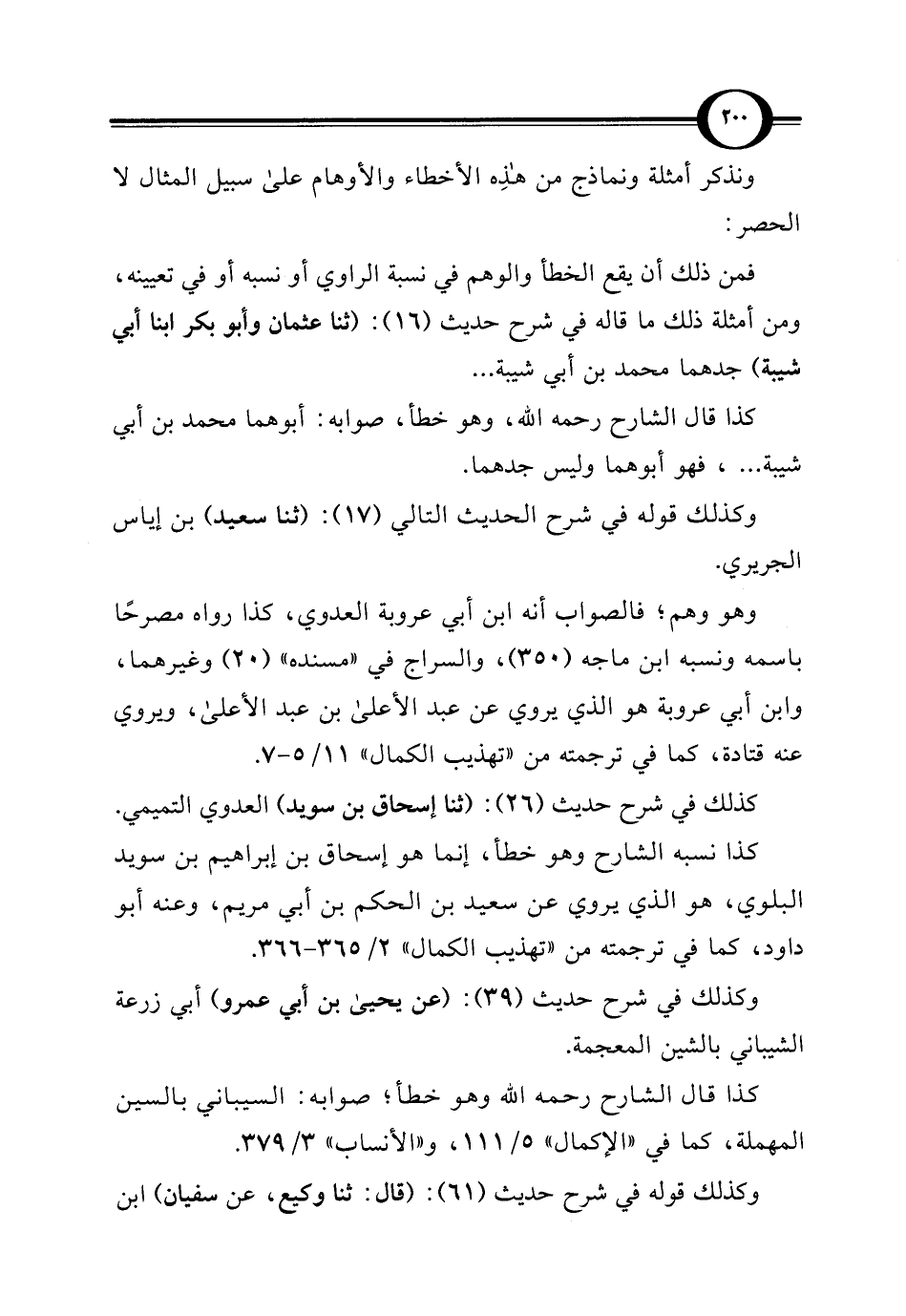 ٢٠٠

ونذكر أمثلة ونماذج من هٰذِه الأخطاء والأوهام علىٰ سبيل المثال لا الحصر:

فمن ذلك أن يقع الخطأ والوهم في نسبة الراوي أو نسبه أو في تعيينه، ومن أمثلة ذلك ما قاله في شرح حديث (١٦): (ثنا عثمان وأبو بكر ابنا أبي شيبة) جدهما محمد بن أبي شيبة...

كذا قال الشارح رحمه الله، وهو خطأ، صوابه: أبوهما محمد بن أبي شيبة... ، فهو أبوهما وليس جدهما.

وكذلك قوله في شرح الحديث التالي (١٧): (ثنا سعيد) بن إياس الجريري.

وهو وهم؛ فالصواب أنه ابن أبي عروبة العدوي، كذا رواه مصرحًا باسمه ونسبه ابن ماجه (٣٥٠)، والسراج في «مسنده» (٢٠) وغيرهما، وابن أبي عروبة هو الذي يروي عن عبد الأعلىٰ بن عبد الأعلىٰ، ويروي عنه قتادة، كما في ترجمته من «تهذيب الكمال» ١١/ ٥-٧.

كذلك في شرح حديث (٢٦): (ثنا إسحاق بن سويد) العدوي التميمي.

كذا نسبه الشارح وهو خطأ، إنما هو إسحاق بن إبراهيم بن سويد البلوي، هو الذي يروي عن سعيد بن الحكم بن أبي مريم، وعنه أبو داود، كما في ترجمته من «تهذيب الكمال» ٢/ ٣٦٥-٣٦٦.

وكذلك في شرح حديث (٣٩): (عن يحيىٰ بن أبي عمرو) أبي زرعة الشيباني بالشين المعجمة.

كذا قال الشارح رحمه الله وهو خطأ؛ صوابه: السيباني بالسين المهملة، كما في «الإكمال» ٥/ ١١١، و«الأنساب» ٣/ ٣٧٩.

وكذلك قوله في شرح حديث (٦١): (قال: ثنا وكيع، عن سفيان) ابن